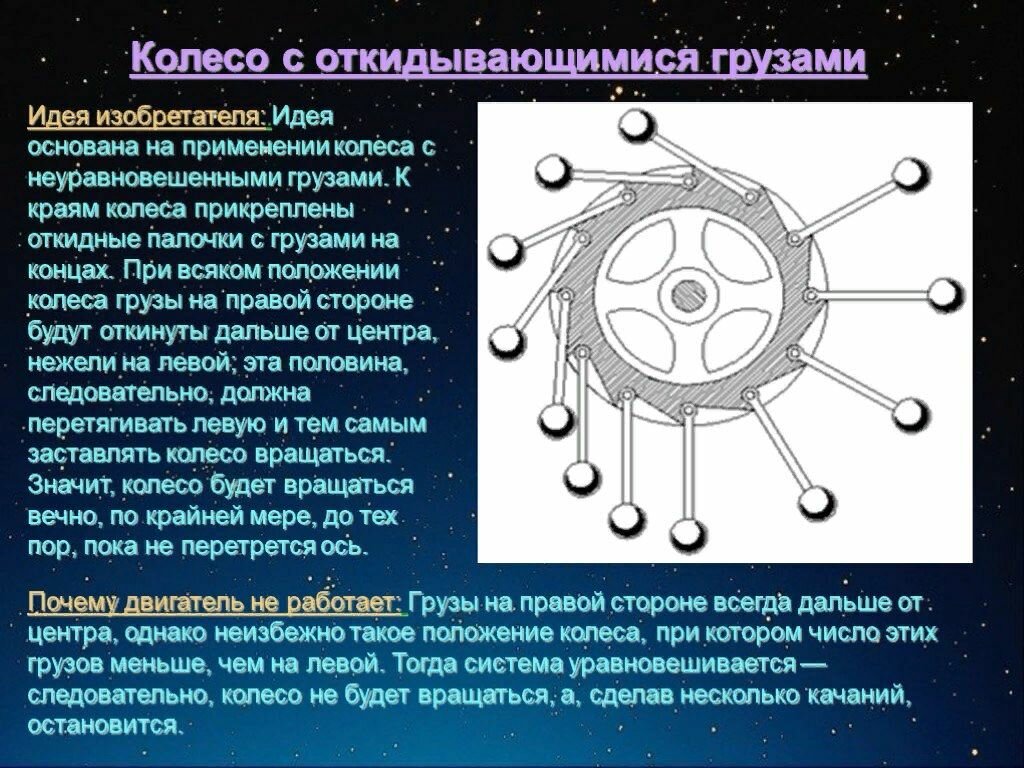 Колесо с откидывающимися грузами

Идея изобретателя: Идея основана на применении колеса с неуравновешенными грузами. К краям колеса прикреплены откидные палочки с грузами на концах. При всяком положении колеса грузы на правой стороне будут откинуты дальше от центра, нежели на левой; эта половина, следовательно, должна перетягивать левую и тем самым заставлять колесо вращаться. Значит, колесо будет вращаться вечно, по крайней мере, до тех пор, пока не перетрется ось.

Почему двигатель не работает: Грузы на правой стороне всегда дальше от центра, однако неизбежно такое положение колеса, при котором число этих грузов меньше, чем на левой. Тогда система уравновешивается — следовательно, колесо не будет вращаться, а, сделав несколько качаний, остановится.